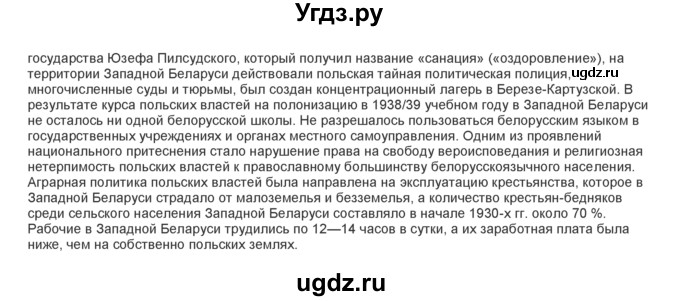 Угдз.ру

государства Юзефа Пилсудского, который получил название «санация» («оздоровление»), на территории Западной Беларуси действовали польская тайная политическая полиция, ugdz.ru многочисленные суды и тюрьмы, был создан концентрационный лагерь в Березе-Картузской. В результате курса польских властей на полонизацию в 1938/39 учебном году в Западной Беларуси не осталось ни одной белорусской школы. Не разрешалось пользоваться белорусским языком в государственных учреждениях и органах местного самоуправления. Одним из проявлений национального притеснения стало нарушение права на свободу вероисповедания и религиозная нетерпимость польских властей к православному большинству белорусскоязычного населения. Аграрная политика польских властей была направлена на эксплуатацию крестьянства, которое в Западной Беларуси страдало от малоземелья и безземелья, а количество крестьян-бедняков среди сельского населения Западной Беларуси составляло в начале 1930-х гг. около 70 %. Рабочие в Западной Беларуси трудились по 12—14 часов в сутки, а их заработная плата была ниже, чем на собственно польских землях.

ugdz.ru